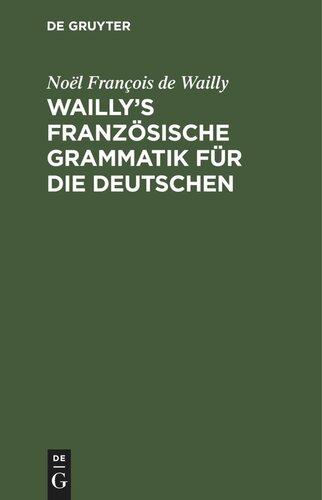 DE GRUYTER

Noël François de Wailly

WAILLY'S FRANZÖSISCHE GRAMMATIK FÜR DIE DEUTSCHEN

DE
G